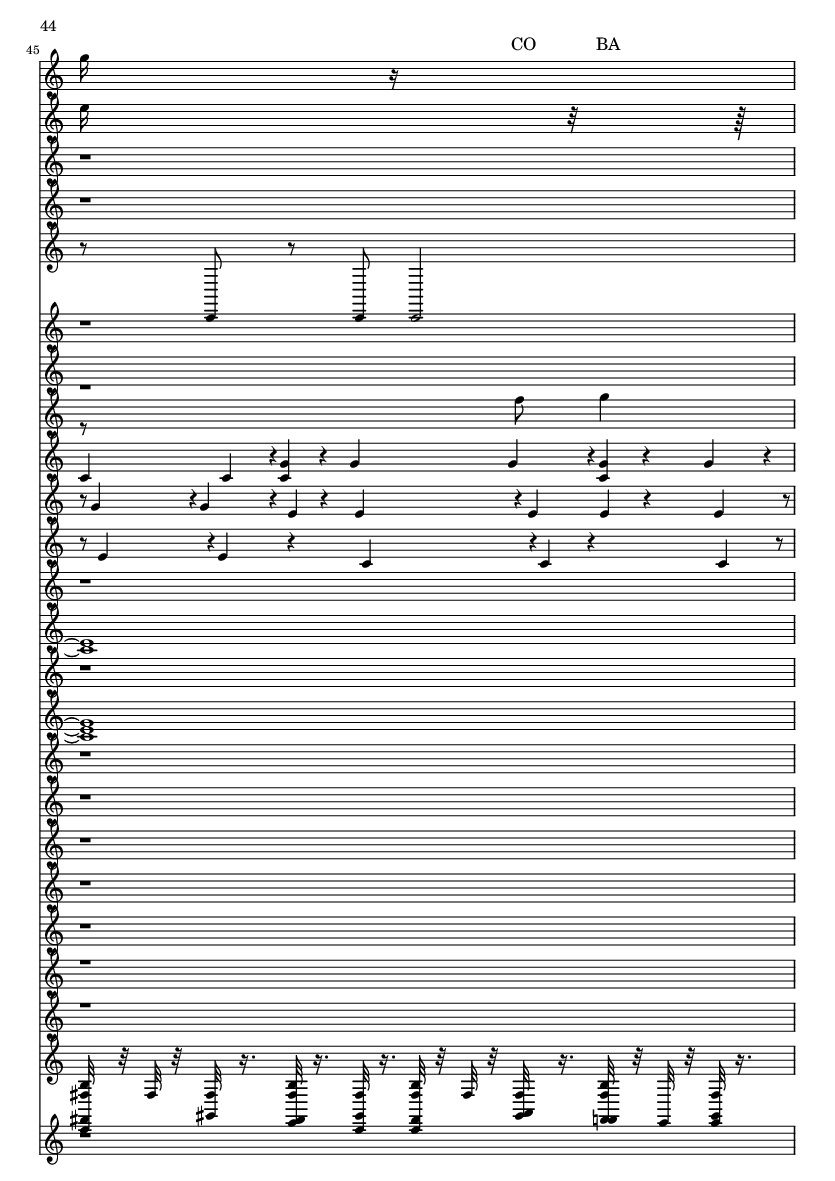 44

45

CO

BA